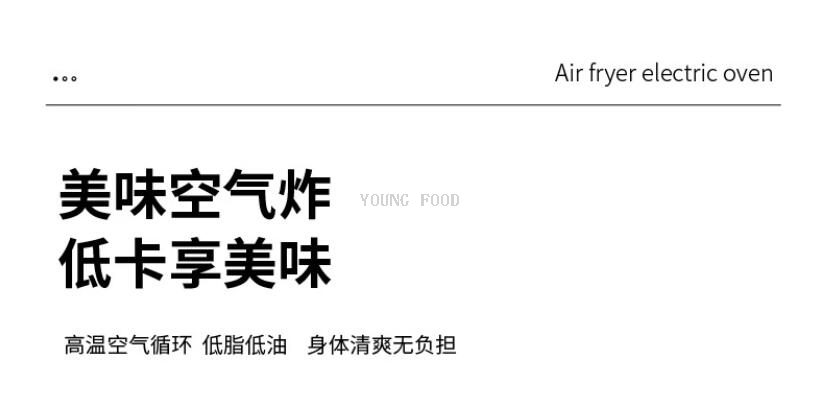 Air fryer electric oven

美味空气炸
低卡享美味

YOUNG FOOD

高温空气循环 低脂低油 身体清爽无负担